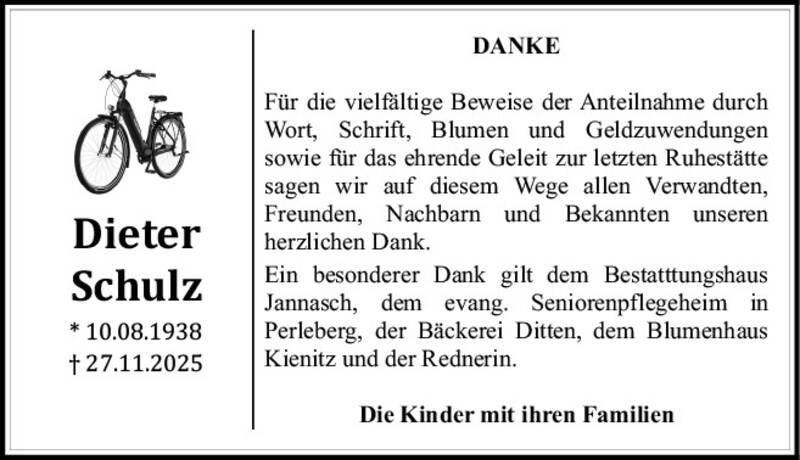 Dieter
Schulz
* 10.08.1938
† 27.11.2025

DANKE

Für die vielfältige Beweise der Anteilnahme durch Wort, Schrift, Blumen und Geldzuwendungen sowie für das ehrende Geleit zur letzten Ruhestätte sagen wir auf diesem Wege allen Verwandten, Freunden, Nachbarn und Bekannten unseren herzlichen Dank.

Ein besonderer Dank gilt dem Bestatttungshaus Jannasch, dem evang. Seniorenpflegeheim in Perleberg, der Bäckerei Ditten, dem Blumenhaus Kienitz und der Rednerin.

Die Kinder mit ihren Familien